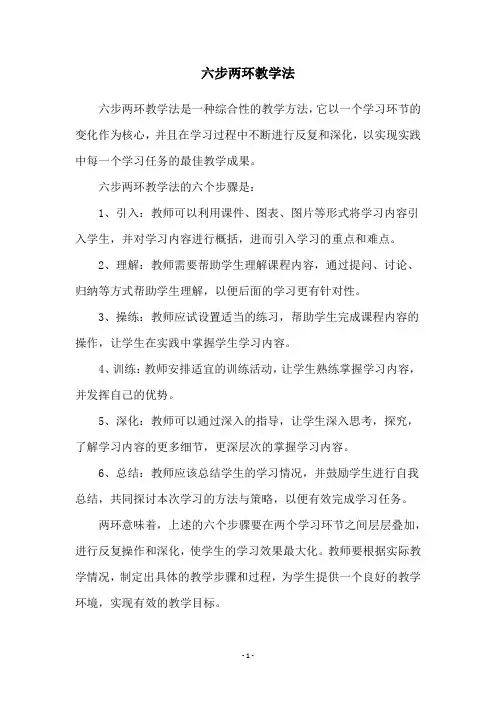 六步两环教学法

六步两环教学法是一种综合性的教学方法，它以一个学习环节的变化作为核心，并且在学习过程中不断进行反复和深化，以实现实践中每一个学习任务的最佳教学成果。

六步两环教学法的六个步骤是：

1、引入：教师可以利用课件、图表、图片等形式将学习内容引入学生，并对学习内容进行概括，进而引入学习的重点和难点。

2、理解：教师需要帮助学生理解课程内容，通过提问、讨论、归纳等方式帮助学生理解，以便后面的学习更有针对性。

3、操练：教师应试设置适当的练习，帮助学生完成课程内容的操作，让学生在实践中掌握学生学习内容。

4、训练：教师安排适宜的训练活动，让学生熟练掌握学习内容，并发挥自己的优势。

5、深化：教师可以通过深入的指导，让学生深入思考，探究，了解学习内容的更多细节，更深层次的掌握学习内容。

6、总结：教师应该总结学生的学习情况，并鼓励学生进行自我总结，共同探讨本次学习的方法与策略，以便有效完成学习任务。

两环意味着，上述的六个步骤要在两个学习环节之间层层叠加，进行反复操作和深化，使学生的学习效果最大化。教师要根据实际教学情况，制定出具体的教学步骤和过程，为学生提供一个良好的教学环境，实现有效的教学目标。

- 1 -